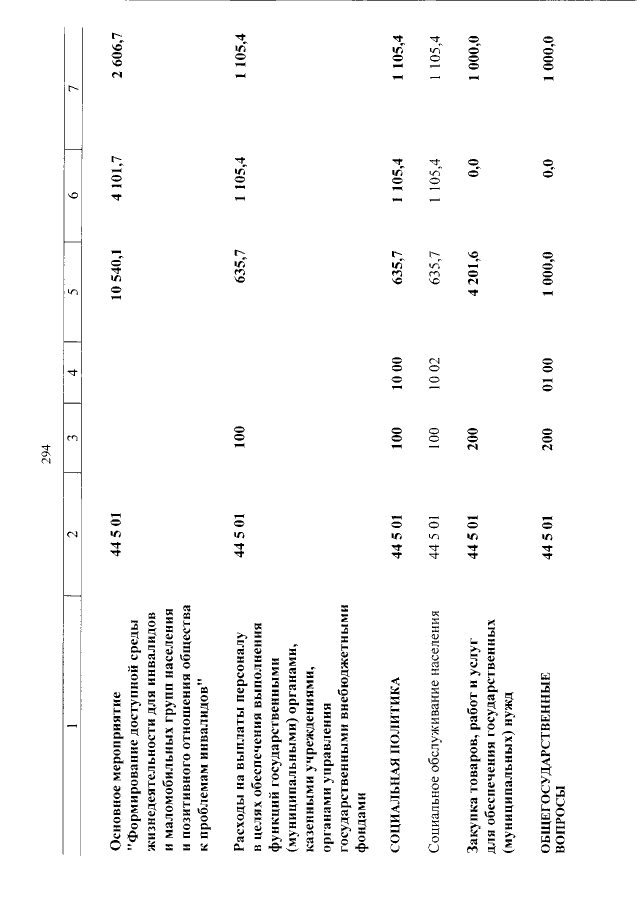 294

| 1 | 2 | 3 | 4 | 5 | 6 | 7 |
|---|---|---|---|---|---|---|
| Основное мероприятие "Формирование доступной среды жизнедеятельности для инвалидов и маломобильных групп населения и позитивного отношения общества к проблемам инвалидов" | 44 5 01 | | | 10 540,1 | 4 101,7 | 2 606,7 |
| Расходы на выплаты персоналу в целях обеспечения выполнения функций государственными (муниципальными) органами, казенными учреждениями, органами управления государственными внебюджетными фондами | 44 5 01 | 100 | | 635,7 | 1 105,4 | 1 105,4 |
| СОЦИАЛЬНАЯ ПОЛИТИКА | 44 5 01 | 100 | 10 00 | 635,7 | 1 105,4 | 1 105,4 |
| Социальное обслуживание населения | 44 5 01 | 100 | 10 02 | 635,7 | 1 105,4 | 1 105,4 |
| Закупка товаров, работ и услуг для обеспечения государственных (муниципальных) нужд | 44 5 01 | 200 | | 4 201,6 | 0,0 | 1 000,0 |
| ОБЩЕГОСУДАРСТВЕННЫЕ ВОПРОСЫ | 44 5 01 | 200 | 01 00 | 1 000,0 | 0,0 | 1 000,0 |